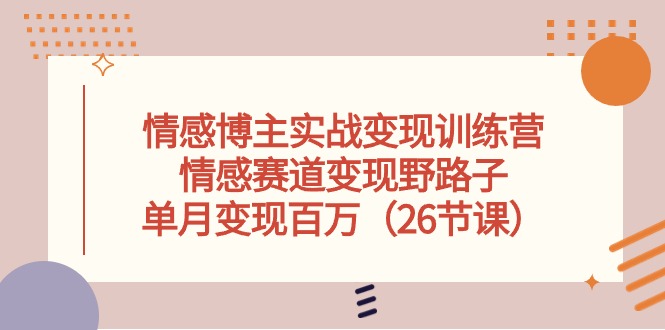 情感博主实战变现训练营
情感赛道变现野路子
单月变现百万（26节课）